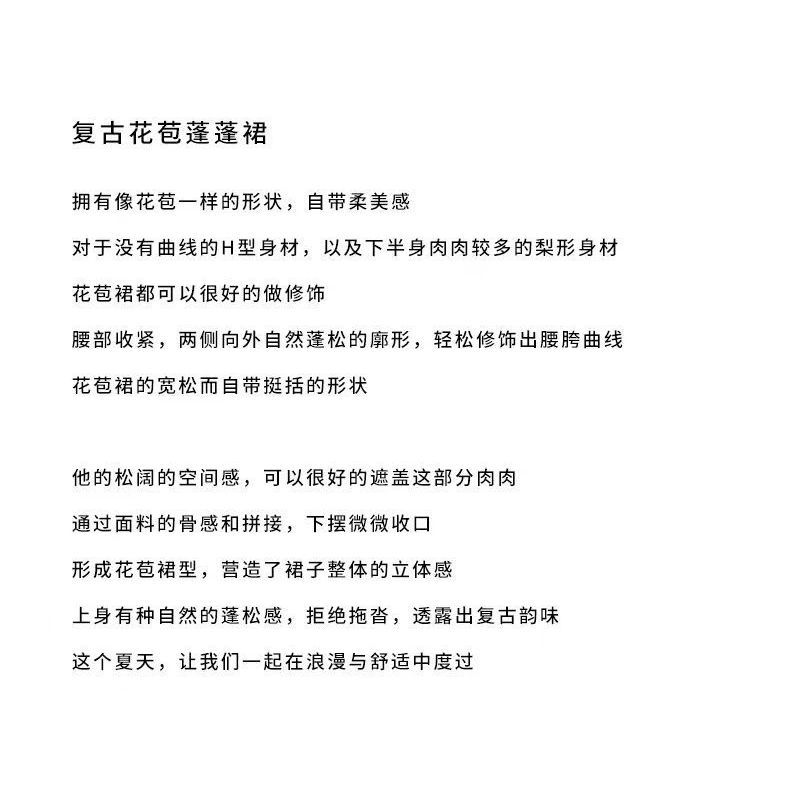 复古花苞蓬蓬裙

拥有像花苞一样的形状，自带柔美感

对于没有曲线的H型身材，以及下半身肉肉较多的梨形身材

花苞裙都可以很好的做修饰

腰部收紧，两侧向外自然蓬松的廓形，轻松修饰出腰胯曲线

花苞裙的宽松而自带挺括的形状

他的松阔的空间感，可以很好的遮盖这部分肉肉

通过面料的骨感和拼接，下摆微微收口

形成花苞裙型，营造了裙子整体的立体感

上身有种自然的蓬松感，拒绝拖沓，透露出复古韵味

这个夏天，让我们一起在浪漫与舒适中度过